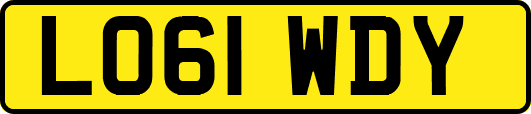 LO61 WDY